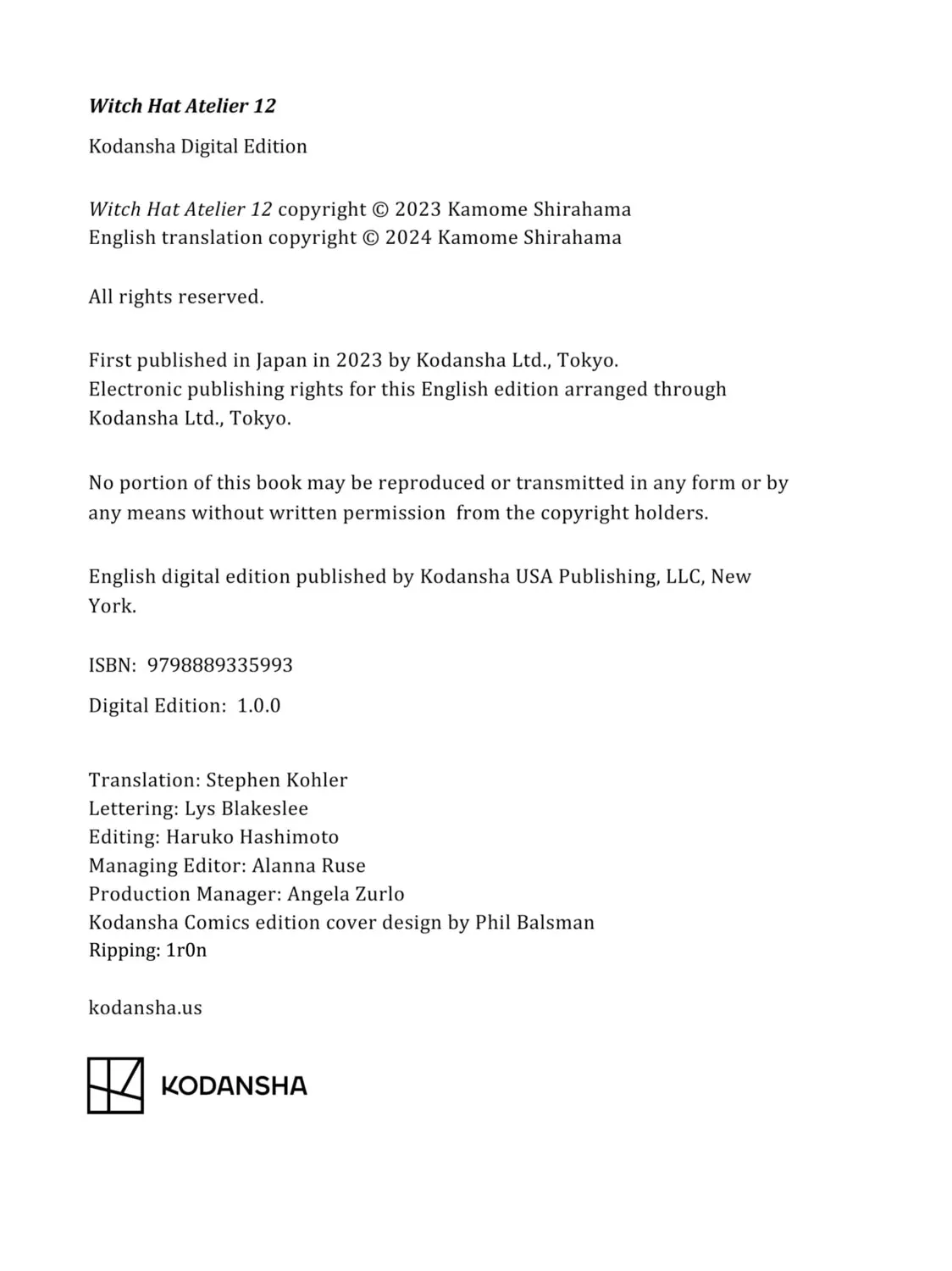 Witch Hat Atelier 12

Kodansha Digital Edition

Witch Hat Atelier 12 copyright © 2023 Kamome Shirahama
English translation copyright © 2024 Kamome Shirahama

All rights reserved.

First published in Japan in 2023 by Kodansha Ltd., Tokyo.
Electronic publishing rights for this English edition arranged through Kodansha Ltd., Tokyo.

No portion of this book may be reproduced or transmitted in any form or by any means without written permission from the copyright holders.

English digital edition published by Kodansha USA Publishing, LLC, New York.

ISBN: 9798889335993

Digital Edition: 1.0.0

Translation: Stephen Kohler
Lettering: Lys Blakeslee
Editing: Haruko Hashimoto
Managing Editor: Alanna Ruse
Production Manager: Angela Zurlo
Kodansha Comics edition cover design by Phil Balsman
Ripping: 1r0n

kodansha.us

KODANSHA